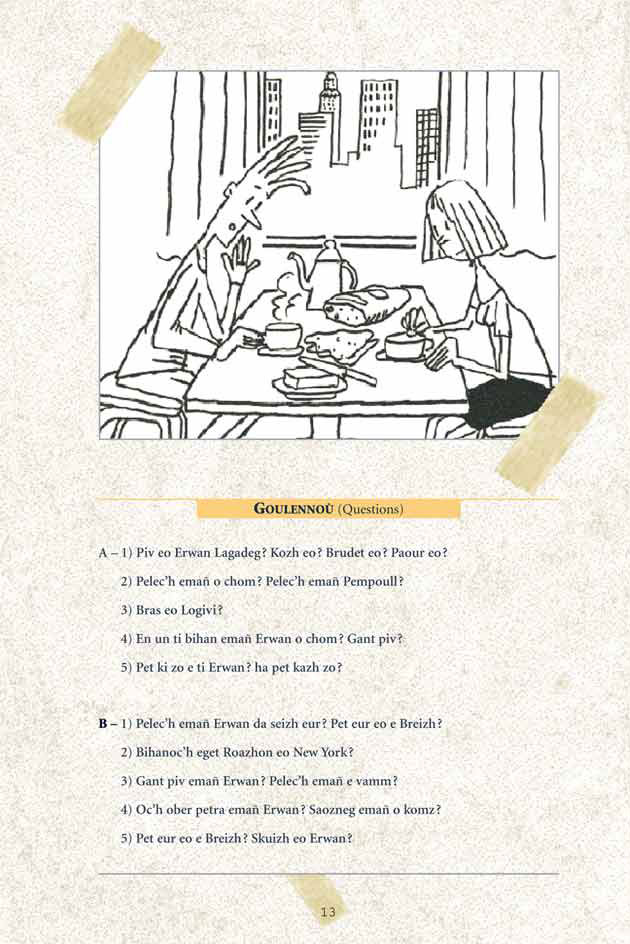 GOULENNOÙ (Questions)

A – 1) Piv eo Erwan Lagadeg? Kozh eo? Brudet eo? Paour eo?

2) Pelec'h emañ o chom? Pelec'h emañ Pempoull?

3) Bras eo Logivi?

4) En un ti bihan emañ Erwan o chom? Gant piv?

5) Pet ki zo e ti Erwan? ha pet kazh zo?

B – 1) Pelec'h emañ Erwan da seizh eur? Pet eur eo e Breizh?

2) Bihanoc'h eget Roazhon eo New York?

3) Gant piv emañ Erwan? Pelec'h emañ e vamm?

4) Oc'h ober petra emañ Erwan? Saozneg emañ o komz?

5) Pet eur eo e Breizh? Skuizh eo Erwan?

13